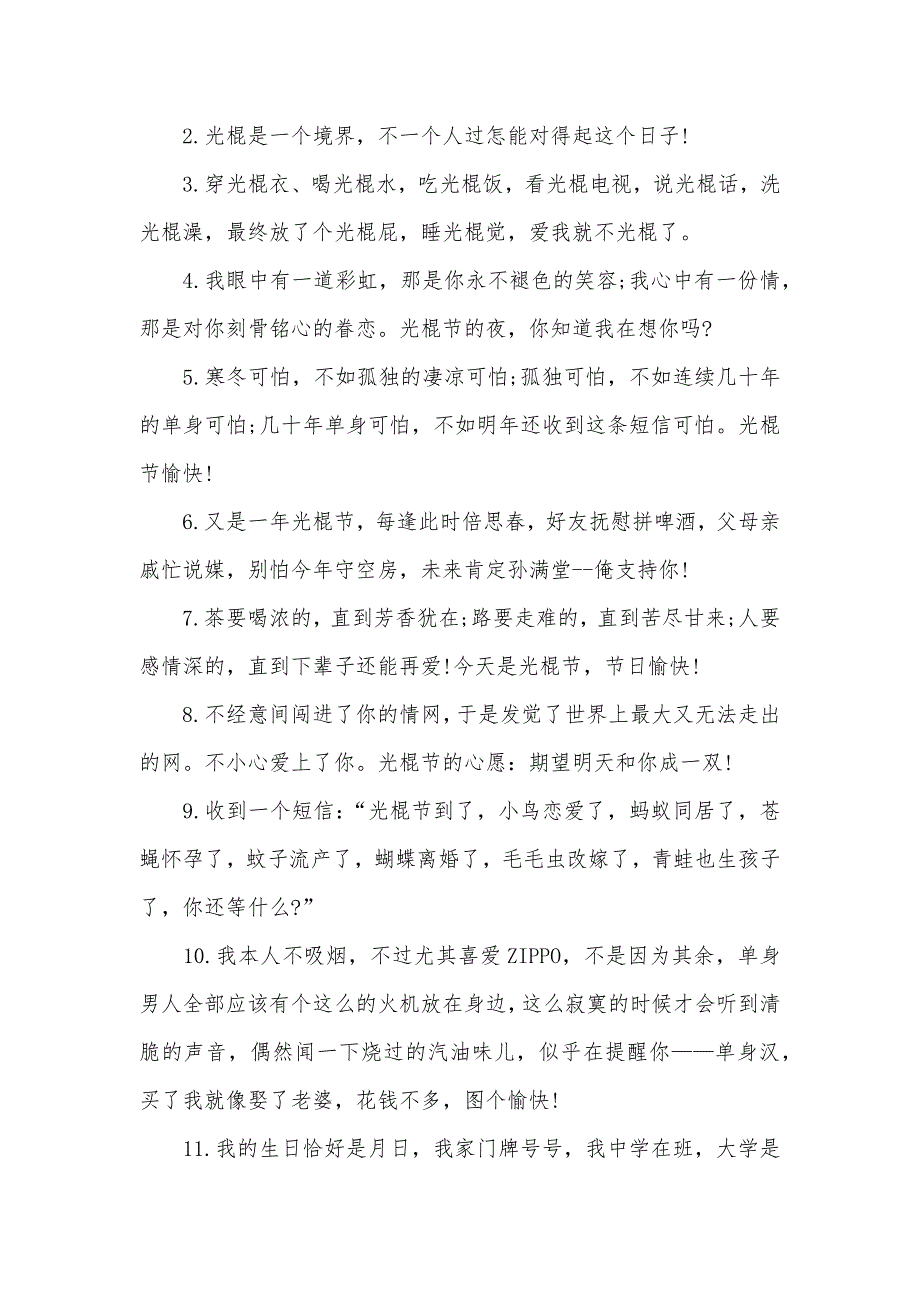 2.光棍是一个境界，不一个人过怎能对得起这个日子!

3.穿光棍衣、喝光棍水，吃光棍饭，看光棍电视，说光棍话，洗光棍澡，最终放了个光棍屁，睡光棍觉，爱我就不光棍了。

4.我眼中有一道彩虹，那是你永不褪色的笑容;我心中有一份情，那是对你刻骨铭心的眷恋。光棍节的夜，你知道我在想你吗?

5.寒冬可怕，不如孤独的凄凉可怕;孤独可怕，不如连续几十年的单身可怕;几十年单身可怕，不如明年还收到这条短信可怕。光棍节愉快!

6.又是一年光棍节，每逢此时倍思春，好友抚慰拼啤酒，父母亲戚忙说媒，别怕今年守空房，未来肯定孙满堂--俺支持你!

7.茶要喝浓的，直到芳香犹在;路要走难的，直到苦尽甘来;人要感情深的，直到下辈子还能再爱!今天是光棍节，节日愉快!

8.不经意间闯进了你的情网，于是发觉了世界上最大又无法走出的网。不小心爱上了你。光棍节的心愿：期望明天和你成一双!

9.收到一个短信：“光棍节到了，小鸟恋爱了，蚂蚁同居了，苍蝇怀孕了，蚊子流产了，蝴蝶离婚了，毛毛虫改嫁了，青蛙也生孩子了，你还等什么?”

10.我本人不吸烟，不过尤其喜爱ZIPPO，不是因为其余，单身男人全部应该有个这么的火机放在身边，这么寂寞的时候才会听到清脆的声音，偶然闻一下烧过的汽油味儿，似乎在提醒你——单身汉，买了我就像娶了老婆，花钱不多，图个愉快!

11.我的生日恰好是月日，我家门牌号号，我中学在班，大学是